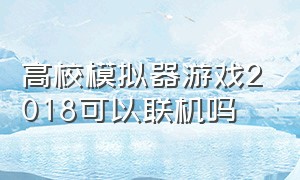 高校模拟器游戏2018可以联机吗